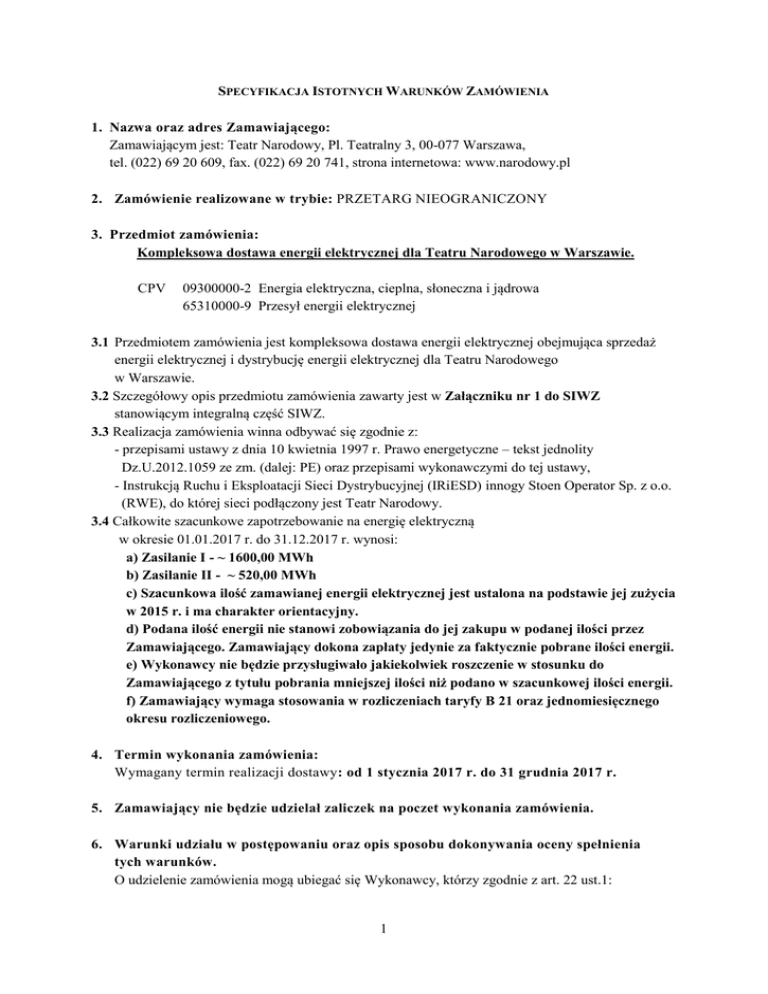 SPECYFIKACJA ISTOTNYCH WARUNKÓW ZAMÓWIENIA

1. Nazwa oraz adres Zamawiającego:
Zamawiającym jest: Teatr Narodowy, Pl. Teatralny 3, 00-077 Warszawa, tel. (022) 69 20 609, fax. (022) 69 20 741, strona internetowa: www.narodowy.pl

2. Zamówienie realizowane w trybie: PRZETARG NIEOGRANICZONY

3. Przedmiot zamówienia:
Kompleksowa dostawa energii elektrycznej dla Teatru Narodowego w Warszawie.

CPV 09300000-2 Energia elektryczna, cieplna, słoneczna i jądrowa
65310000-9 Przesył energii elektrycznej

3.1 Przedmiotem zamówienia jest kompleksowa dostawa energii elektrycznej obejmująca sprzedaż energii elektrycznej i dystrybucję energii elektrycznej dla Teatru Narodowego w Warszawie.
3.2 Szczegółowy opis przedmiotu zamówienia zawarty jest w Załączniku nr 1 do SIWZ stanowiącym integralną część SIWZ.
3.3 Realizacja zamówienia winna odbywać się zgodnie z:
- przepisami ustawy z dnia 10 kwietnia 1997 r. Prawo energetyczne – tekst jednolity Dz.U.2012.1059 ze zm. (dalej: PE) oraz przepisami wykonawczymi do tej ustawy,
- Instrukcją Ruchu i Eksploatacji Sieci Dystrybucyjnej (IRiESD) innogy Stoen Operator Sp. z o.o. (RWE), do której sieci podłączony jest Teatr Narodowy.
3.4 Całkowite szacunkowe zapotrzebowanie na energię elektryczną w okresie 01.01.2017 r. do 31.12.2017 r. wynosi:
a) Zasilanie I - ~ 1600,00 MWh
b) Zasilanie II - ~ 520,00 MWh
c) Szacunkowa ilość zamawianej energii elektrycznej jest ustalona na podstawie jej zużycia w 2015 r. i ma charakter orientacyjny.
d) Podana ilość energii nie stanowi zobowiązania do jej zakupu w podanej ilości przez Zamawiającego. Zamawiający dokona zapłaty jedynie za faktycznie pobrane ilości energii.
e) Wykonawcy nie będzie przysługiwało jakiekolwiek roszczenie w stosunku do Zamawiającego z tytułu pobrania mniejszej ilości niż podano w szacunkowej ilości energii.
f) Zamawiający wymaga stosowania w rozliczeniach taryfy B 21 oraz jednomiesięcznego okresu rozliczeniowego.

4. Termin wykonania zamówienia:
Wymagany termin realizacji dostawy: od 1 stycznia 2017 r. do 31 grudnia 2017 r.

5. Zamawiający nie będzie udzielał zaliczek na poczet wykonania zamówienia.

6. Warunki udziału w postępowaniu oraz opis sposobu dokonywania oceny spełnienia tych warunków.
O udzielenie zamówienia mogą ubiegać się Wykonawcy, którzy zgodnie z art. 22 ust.1:

1